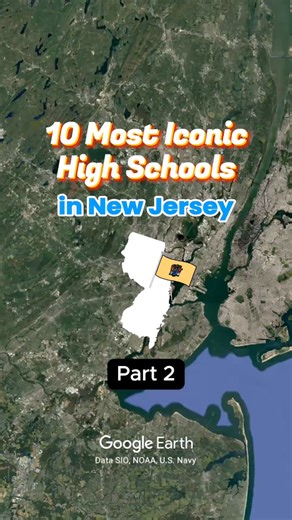 10 Most Iconic High Schools

in New Jersey

Part 2

Google Earth

Data SIO, NOAA, U.S. Navy